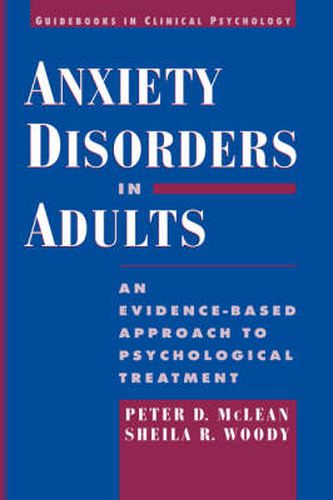 GUIDEBOOKS IN CLINICAL PSYCHOLOGY

ANXIETY DISORDERS IN ADULTS

AN EVIDENCE-BASED APPROACH TO PSYCHOLOGICAL TREATMENT

PETER D. McLEAN
SHEILA R. WOODY